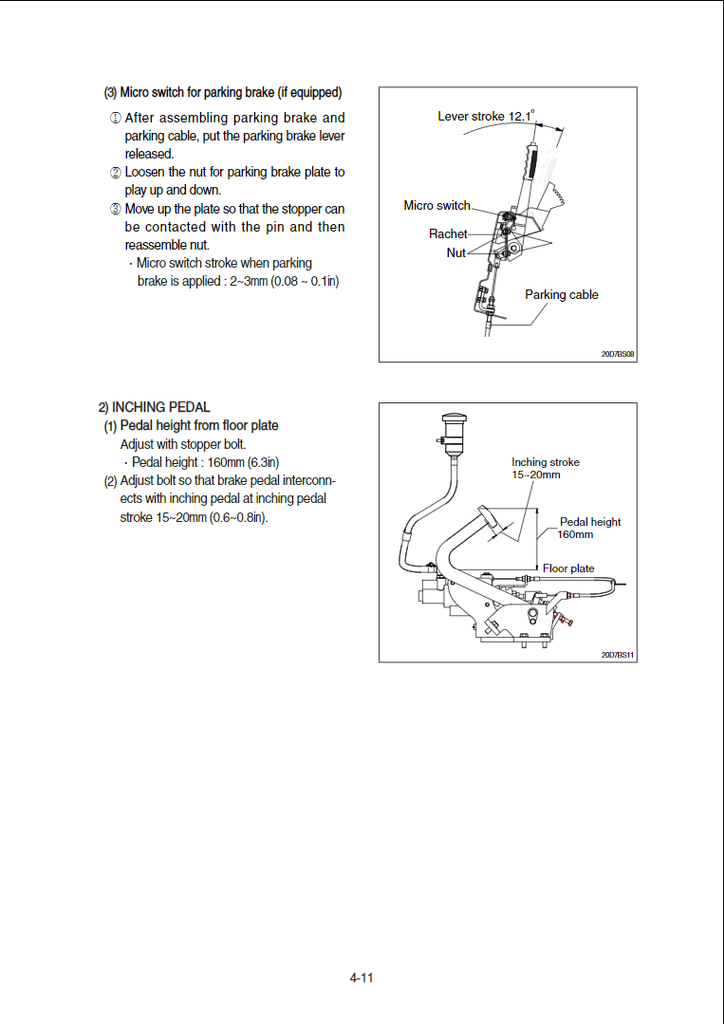 (3) Micro switch for parking brake (if equipped)

① After assembling parking brake and parking cable, put the parking brake lever released.

② Loosen the nut for parking brake plate to play up and down.

③ Move up the plate so that the stopper can be contacted with the pin and then reassemble nut.

· Micro switch stroke when parking brake is applied : 2~3mm (0.08 ~ 0.1in)

Lever stroke 12.1°

Micro switch

Rachet

Nut

Parking cable

20D7BS08

2) INCHING PEDAL

(1) Pedal height from floor plate

Adjust with stopper bolt.

· Pedal height : 160mm (6.3in)

(2) Adjust bolt so that brake pedal interconnects with inching pedal at inching pedal stroke 15~20mm (0.6~0.8in).

Inching stroke 15~20mm

Pedal height 160mm

Floor plate

20D7BS11

4-11